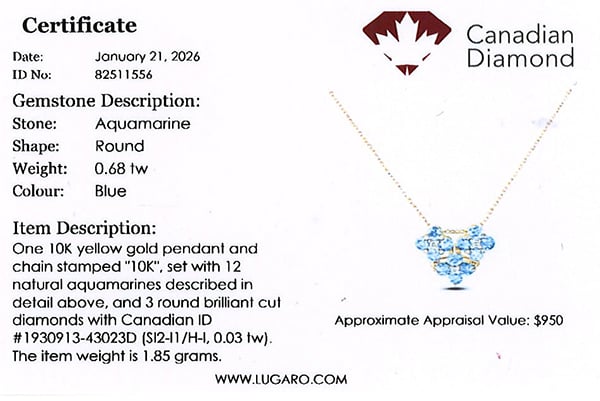 Certificate

Date: January 21, 2026
ID No: 82511556

Gemstone Description:
Stone: Aquamarine
Shape: Round
Weight: 0.68 tw
Colour: Blue

Item Description:
One 10K yellow gold pendant and chain stamped "10K", set with 12 natural aquamarines described in detail above, and 3 round brilliant cut diamonds with Canadian ID #1930913-43023D (SI2-I1/H-I, 0.03 tw). The item weight is 1.85 grams.

Canadian
Diamond

Approximate Appraisal Value: $950

WWW.LUGARO.COM